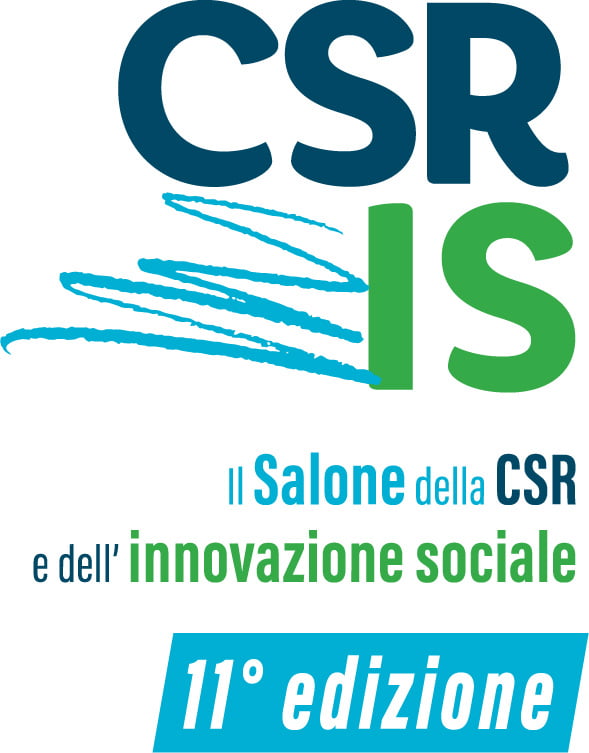 CSR
IS

Il Salone della CSR
e dell' innovazione sociale

11° edizione